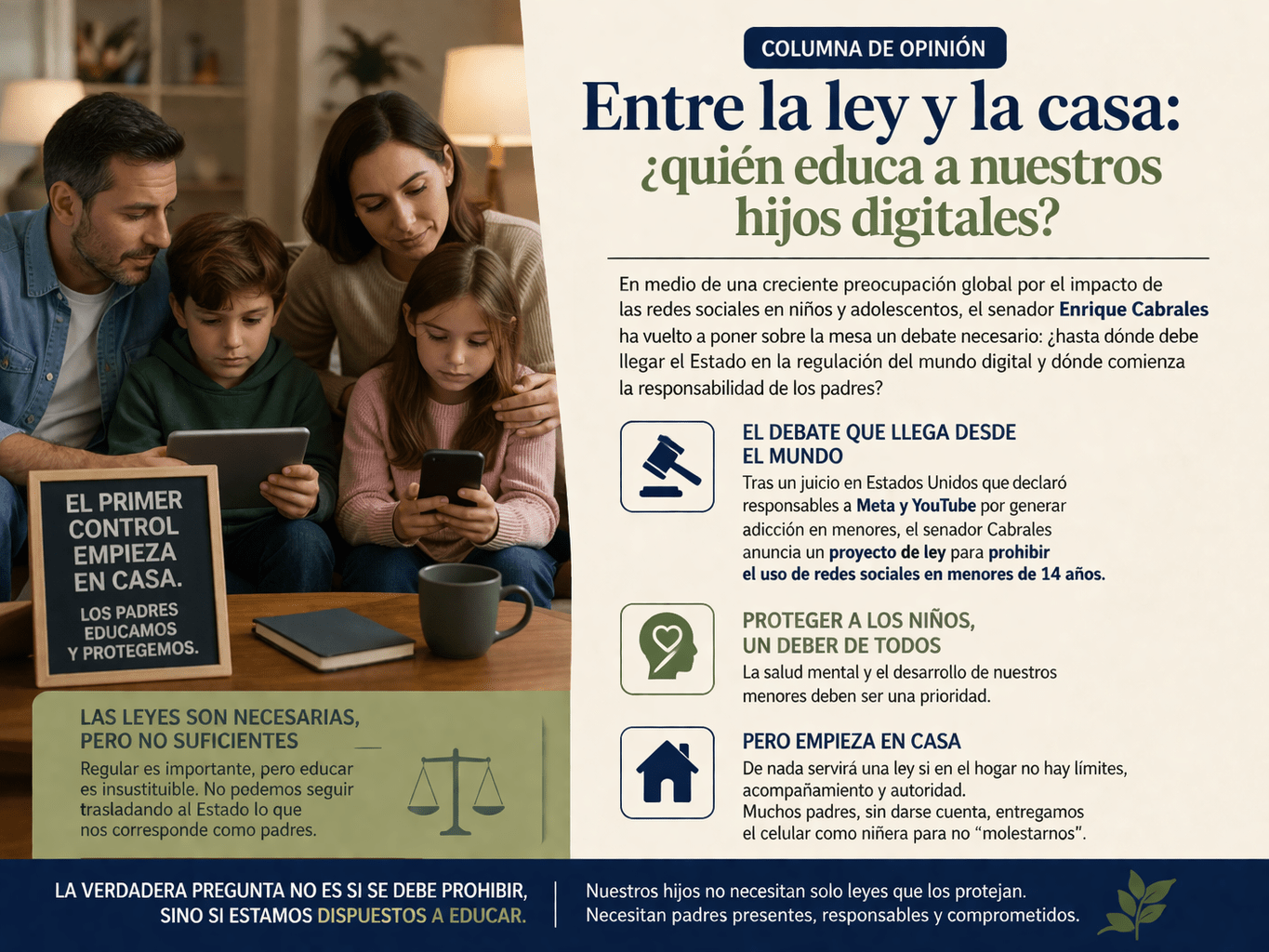 EL PRIMER CONTROL EMPIEZA EN CASA.

LOS PADRES EDUCAMOS Y PROTEGEMOS.

LAS LEYES SON NECESARIAS, PERO NO SUFICIENTES

Regular es importante, pero educar es insustituible. No podemos seguir trasladando al Estado lo que nos corresponde como padres.

COLUMNA DE OPINIÓN

Entre la ley y la casa: ¿quién educa a nuestros hijos digitales?

En medio de una creciente preocupación global por el impacto de las redes sociales en niños y adolescentes, el senador Enrique Cabrales ha vuelto a poner sobre la mesa un debate necesario: ¿hasta dónde debe llegar el Estado en la regulación del mundo digital y dónde comienza la responsabilidad de los padres?

EL DEBATE QUE LLEGA DESDE EL MUNDO

Tras un juicio en Estados Unidos que declaró responsables a Meta y YouTube por generar adicción en menores, el senador Cabrales anuncia un proyecto de ley para prohibir el uso de redes sociales en menores de 14 años.

PROTEGER A LOS NIÑOS, UN DEBER DE TODOS

La salud mental y el desarrollo de nuestros menores deben ser una prioridad.

PERO EMPIEZA EN CASA

De nada servirá una ley si en el hogar no hay límites, acompañamiento y autoridad.
Muchos padres, sin darse cuenta, entregamos el celular como niñera para no “molestarnos”.

LA VERDADERA PREGUNTA NO ES SI SE DEBE PROHIBIR, SINO SI ESTAMOS DISPUESTOS A EDUCAR.

Nuestros hijos no necesitan solo leyes que los protejan. Necesitan padres presentes, responsables y comprometidos.